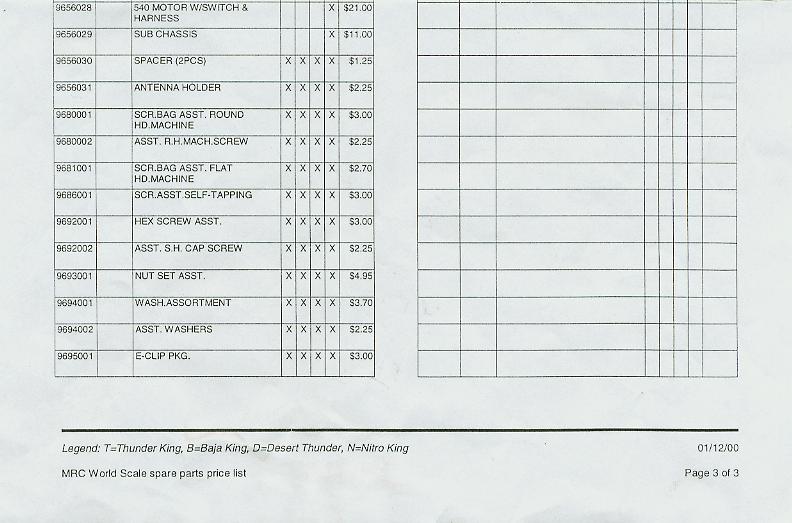 | 9656028 | | 540 MOTOR W/SWITCH & HARNESS | | | | X | $21.00 |
|---|---|---|---|---|---|---|---|
| 9656029 | | SUB CHASSIS | | | | X | $11.00 |
| 9656030 | | SPACER (2PCS) | X | X | X | X | $1.25 |
| 9656031 | | ANTENNA HOLDER | X | X | X | X | $2.25 |
| 9680001 | | SCR.BAG ASST. ROUND HD.MACHINE | X | X | X | X | $3.00 |
| 9680002 | | ASST. R.H.MACH.SCREW | X | X | X | X | $2.25 |
| 9681001 | | SCR.BAG ASST. FLAT HD.MACHINE | X | X | X | X | $2.70 |
| 9686001 | | SCR.ASST.SELF-TAPPING | X | X | X | X | $3.00 |
| 9692001 | | HEX SCREW ASST. | X | X | X | X | $3.00 |
| 9692002 | | ASST. S.H. CAP SCREW | X | X | X | X | $2.25 |
| 9693001 | | NUT SET ASST. | X | X | X | X | $4.95 |
| 9694001 | | WASH.ASSORTMENT | X | X | X | X | $3.70 |
| 9694002 | | ASST. WASHERS | X | X | X | X | $2.25 |
| 9695001 | | E-CLIP PKG. | X | X | X | X | $3.00 |

Legend: T=Thunder King, B=Baja King, D=Desert Thunder, N=Nitro King

01/12/00

MRC World Scale spare parts price list

Page 3 of 3